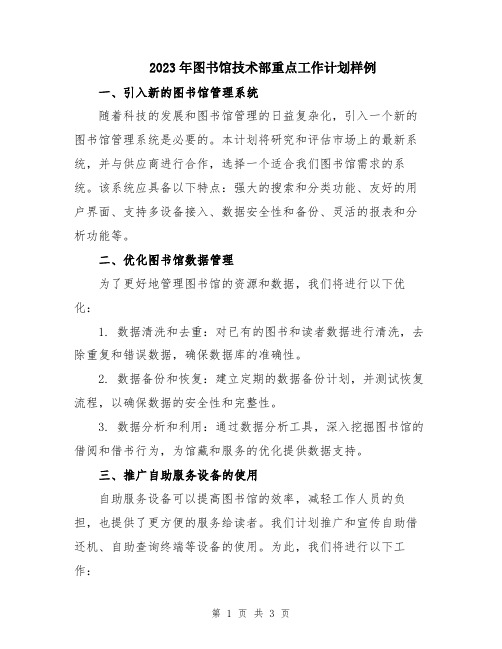 2023年图书馆技术部重点工作计划样例

一、引入新的图书馆管理系统

随着科技的发展和图书馆管理的日益复杂化，引入一个新的图书馆管理系统是必要的。本计划将研究和评估市场上的最新系统，并与供应商进行合作，选择一个适合我们图书馆需求的系统。该系统应具备以下特点：强大的搜索和分类功能、友好的用户界面、支持多设备接入、数据安全性和备份、灵活的报表和分析功能等。

二、优化图书馆数据管理

为了更好地管理图书馆的资源和数据，我们将进行以下优化：

1. 数据清洗和去重：对已有的图书和读者数据进行清洗，去除重复和错误数据，确保数据库的准确性。

2. 数据备份和恢复：建立定期的数据备份计划，并测试恢复流程，以确保数据的安全性和完整性。

3. 数据分析和利用：通过数据分析工具，深入挖掘图书馆的借阅和借书行为，为馆藏和服务的优化提供数据支持。

三、推广自助服务设备的使用

自助服务设备可以提高图书馆的效率，减轻工作人员的负担，也提供了更方便的服务给读者。我们计划推广和宣传自助借还机、自助查询终端等设备的使用。为此，我们将进行以下工作：

第 1 页 共 3 页